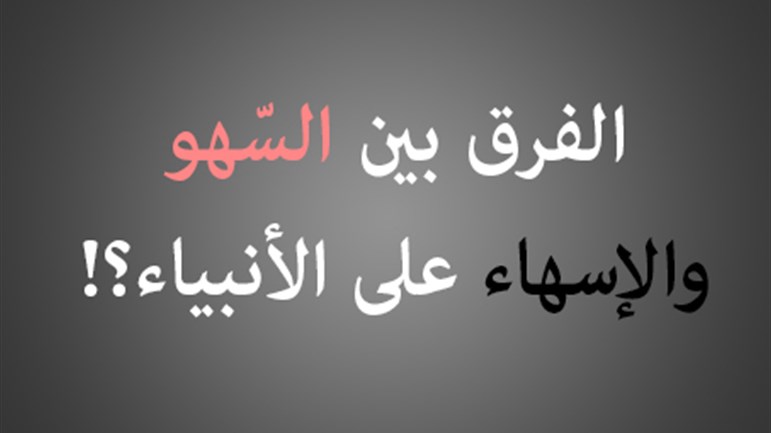 الفرق بين السّهو

والإسهاء على الأنبياء؟!